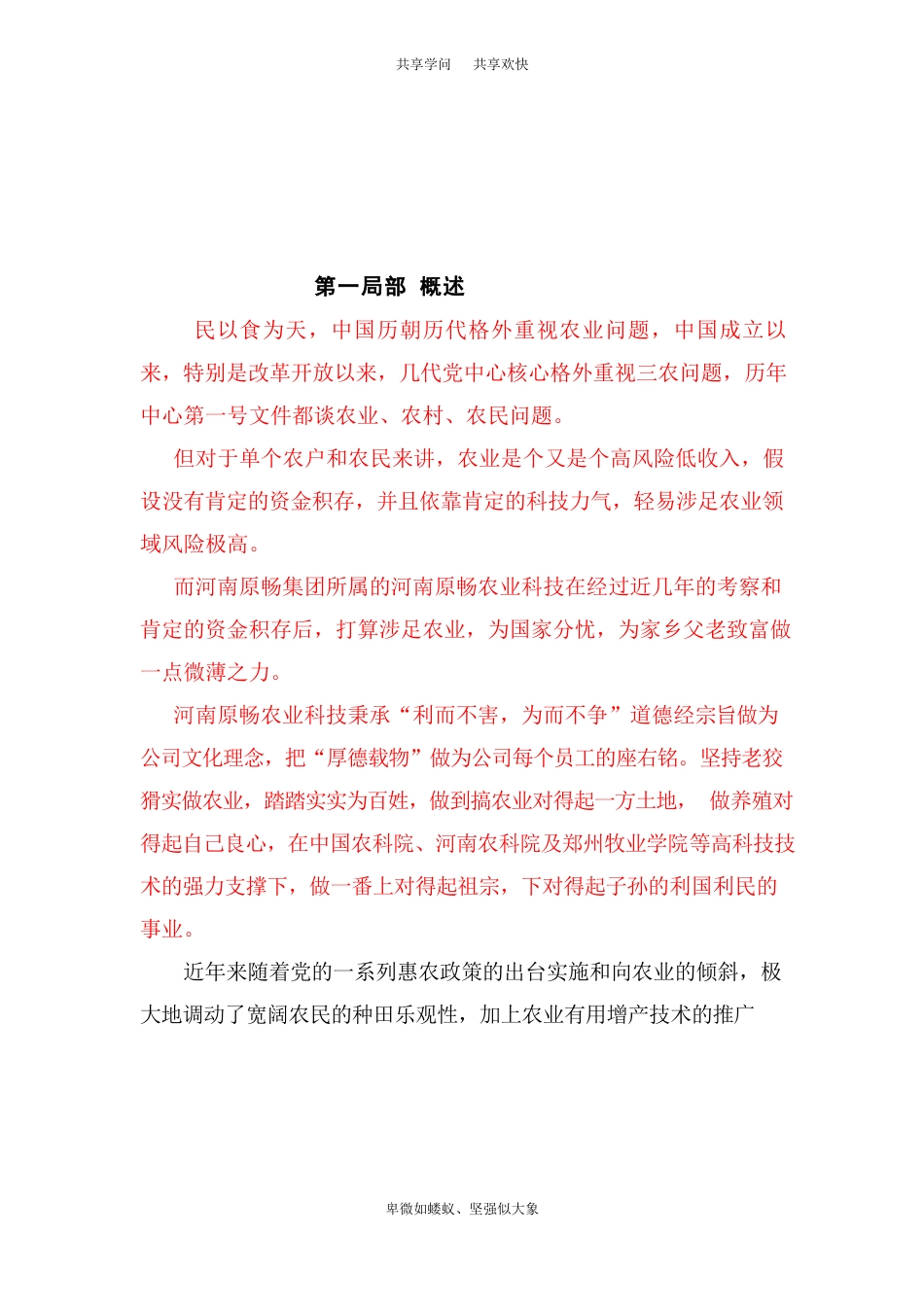 共享学问　　共享欢快

第一局部　概述

民以食为天，中国历朝历代格外重视农业问题，中国成立以来，特别是改革开放以来，几代党中心核心格外重视三农问题，历年中心第一号文件都谈农业、农村、农民问题。

但对于单个农户和农民来讲，农业是个又是个高风险低收入，假设没有肯定的资金积存，并且依靠肯定的科技力气，轻易涉足农业领域风险极高。

而河南原畅集团所属的河南原畅农业科技在经过近几年的考察和肯定的资金积存后，打算涉足农业，为国家分忧，为家乡父老致富做一点微薄之力。

河南原畅农业科技秉承“利而不害，为而不争”道德经宗旨做为公司文化理念，把“厚德载物”做为公司每个员工的座右铭。坚持老狡猾实做农业，踏踏实实为百姓，做到搞农业对得起一方土地，　做养殖对得起自己良心，在中国农科院、河南农科院及郑州牧业学院等高科技技术的强力支撑下，做一番上对得起祖宗，下对得起子孙的利国利民的事业。

近年来随着党的一系列惠农政策的出台实施和向农业的倾斜，极大地调动了宽阔农民的种田乐观性，加上农业有用增产技术的推广

卑微如蝼蚁、坚强似大象